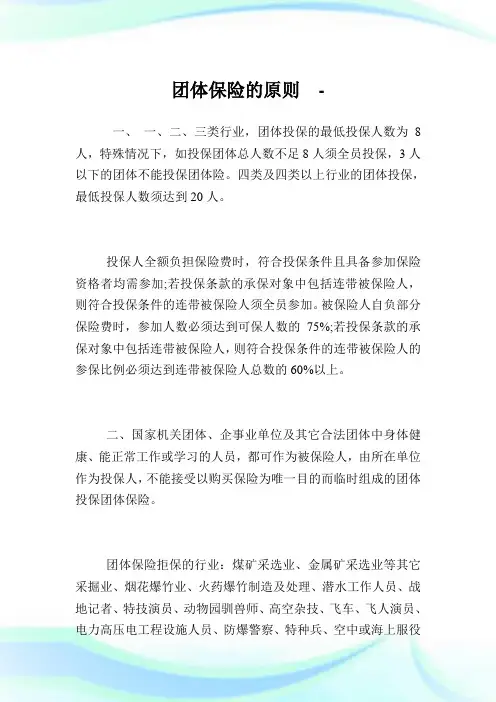 团体保险的原则 -

一、 一、二、三类行业，团体投保的最低投保人数为 8 人，特殊情况下，如投保团体总人数不足 8 人须全员投保，3 人以下的团体不能投保团体险。四类及四类以上行业的团体投保，最低投保人数须达到 20 人。

投保人全额负担保险费时，符合投保条件且具备参加保险资格者均需参加;若投保条款的承保对象中包括连带被保险人，则符合投保条件的连带被保险人须全员参加。被保险人自负部分保险费时，参加人数必须达到可保人数的 75%;若投保条款的承保对象中包括连带被保险人，则符合投保条件的连带被保险人的参保比例必须达到连带被保险人总数的 60%以上。

二、国家机关团体、企事业单位及其它合法团体中身体健康、能正常工作或学习的人员，都可作为被保险人，由所在单位作为投保人，不能接受以购买保险为唯一目的而临时组成的团体投保团体保险。

团体保险拒保的行业：煤矿采选业、金属矿采选业等其它采掘业、烟花爆竹业、火药爆竹制造及处理、潜水工作人员、战地记者、特技演员、动物园驯兽师、高空杂技、飞车、飞人演员、电力高压电工程设施人员、防爆警察、特种兵、空中或海上服役